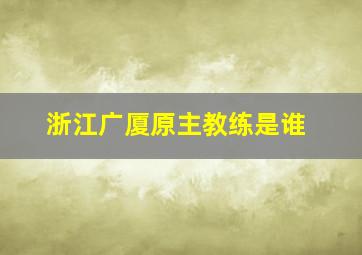 浙江广厦原主教练是谁